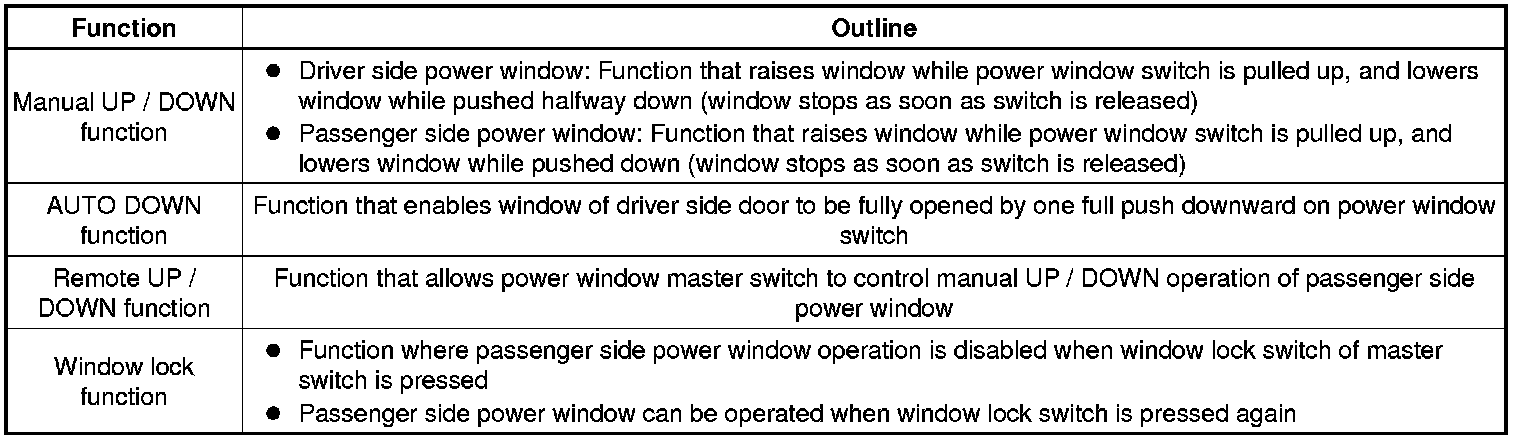 | Function | Outline |
|---|---|
| Manual UP / DOWN function | ● Driver side power window: Function that raises window while power window switch is pulled up, and lowers window while pushed halfway down (window stops as soon as switch is released) ● Passenger side power window: Function that raises window while power window switch is pulled up, and lowers window while pushed down (window stops as soon as switch is released) |
| AUTO DOWN function | Function that enables window of driver side door to be fully opened by one full push downward on power window switch |
| Remote UP / DOWN function | Function that allows power window master switch to control manual UP / DOWN operation of passenger side power window |
| Window lock function | ● Function where passenger side power window operation is disabled when window lock switch of master switch is pressed ● Passenger side power window can be operated when window lock switch is pressed again |